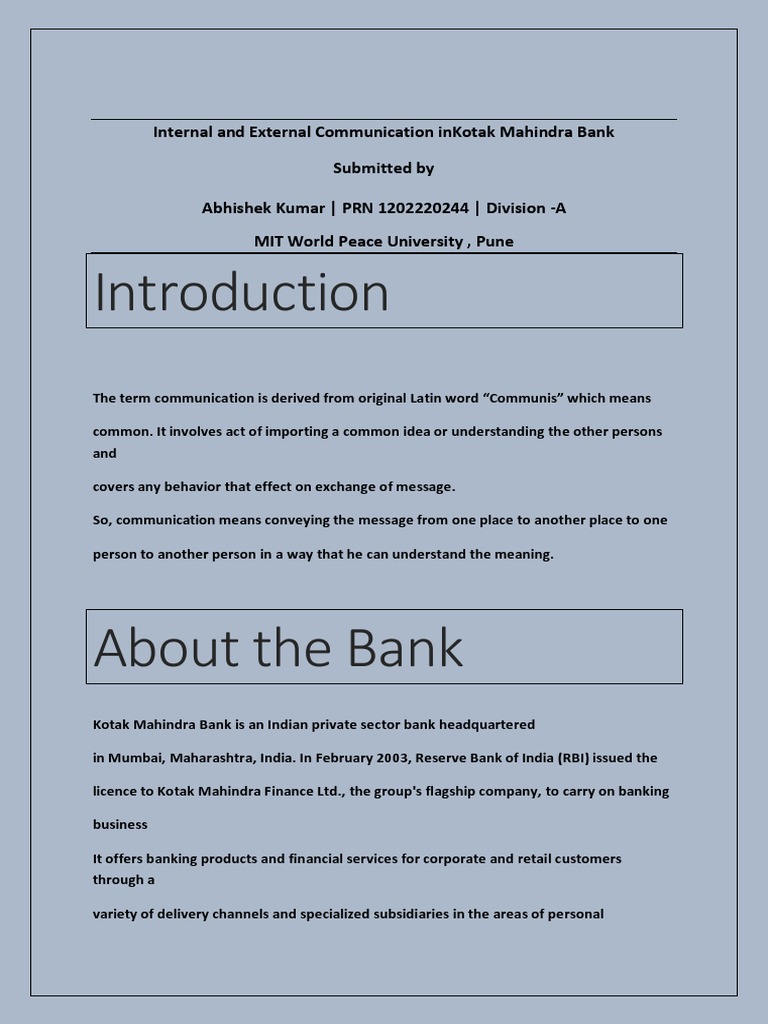 Internal and External Communication inKotak Mahindra Bank

Submitted by

Abhishek Kumar | PRN 1202220244 | Division -A

MIT World Peace University , Pune

Introduction

The term communication is derived from original Latin word “Communis” which means

common. It involves act of importing a common idea or understanding the other persons and

covers any behavior that effect on exchange of message.

So, communication means conveying the message from one place to another place to one

person to another person in a way that he can understand the meaning.

About the Bank

Kotak Mahindra Bank is an Indian private sector bank headquartered

in Mumbai, Maharashtra, India. In February 2003, Reserve Bank of India (RBI) issued the

licence to Kotak Mahindra Finance Ltd., the group's flagship company, to carry on banking

business

It offers banking products and financial services for corporate and retail customers through a

variety of delivery channels and specialized subsidiaries in the areas of personal